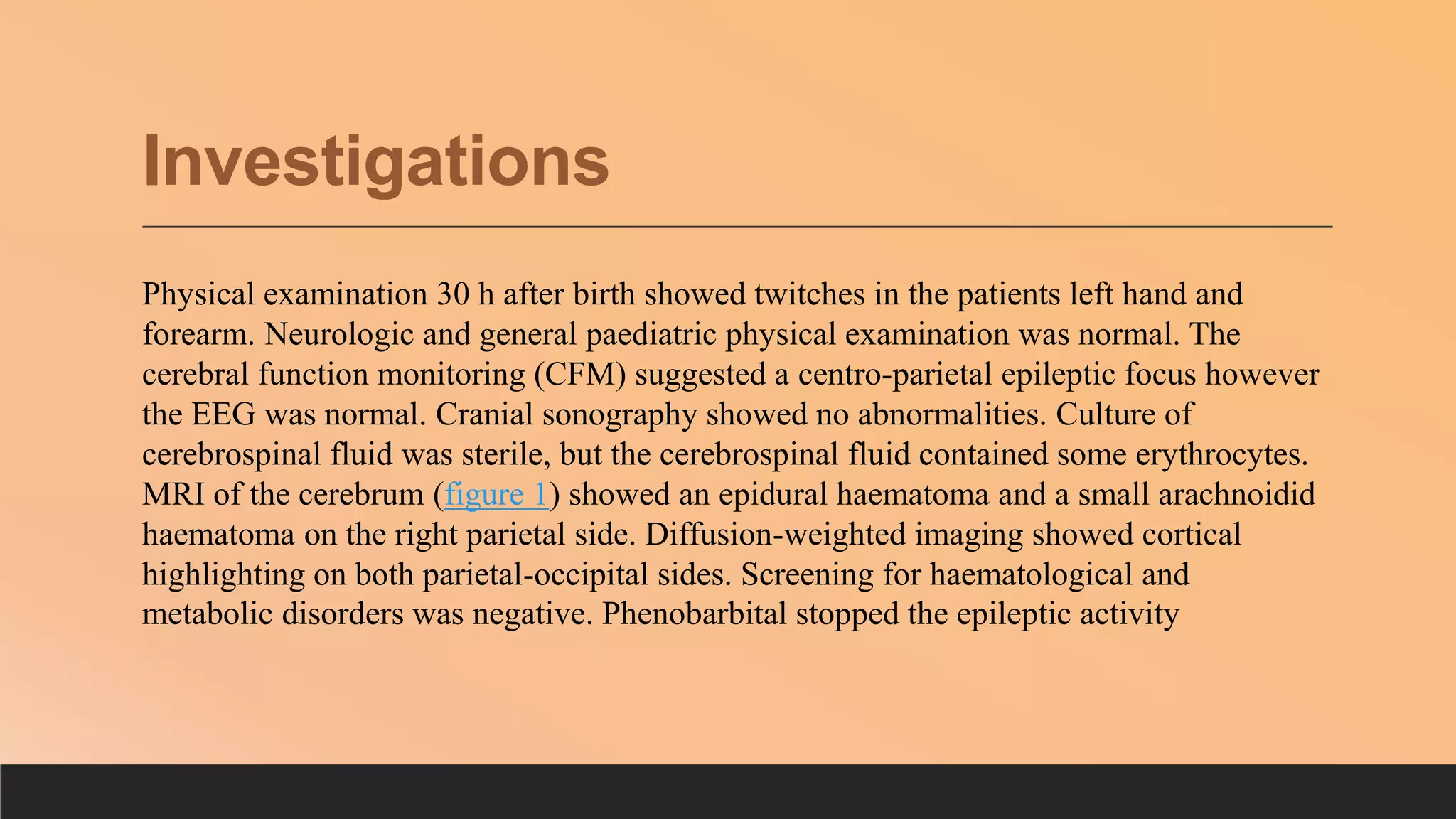 Investigations

Physical examination 30 h after birth showed twitches in the patients left hand and forearm. Neurologic and general paediatric physical examination was normal. The cerebral function monitoring (CFM) suggested a centro-parietal epileptic focus however the EEG was normal. Cranial sonography showed no abnormalities. Culture of cerebrospinal fluid was sterile, but the cerebrospinal fluid contained some erythrocytes. MRI of the cerebrum (figure 1) showed an epidural haematoma and a small arachnoidid haematoma on the right parietal side. Diffusion-weighted imaging showed cortical highlighting on both parietal-occipital sides. Screening for haematological and metabolic disorders was negative. Phenobarbital stopped the epileptic activity